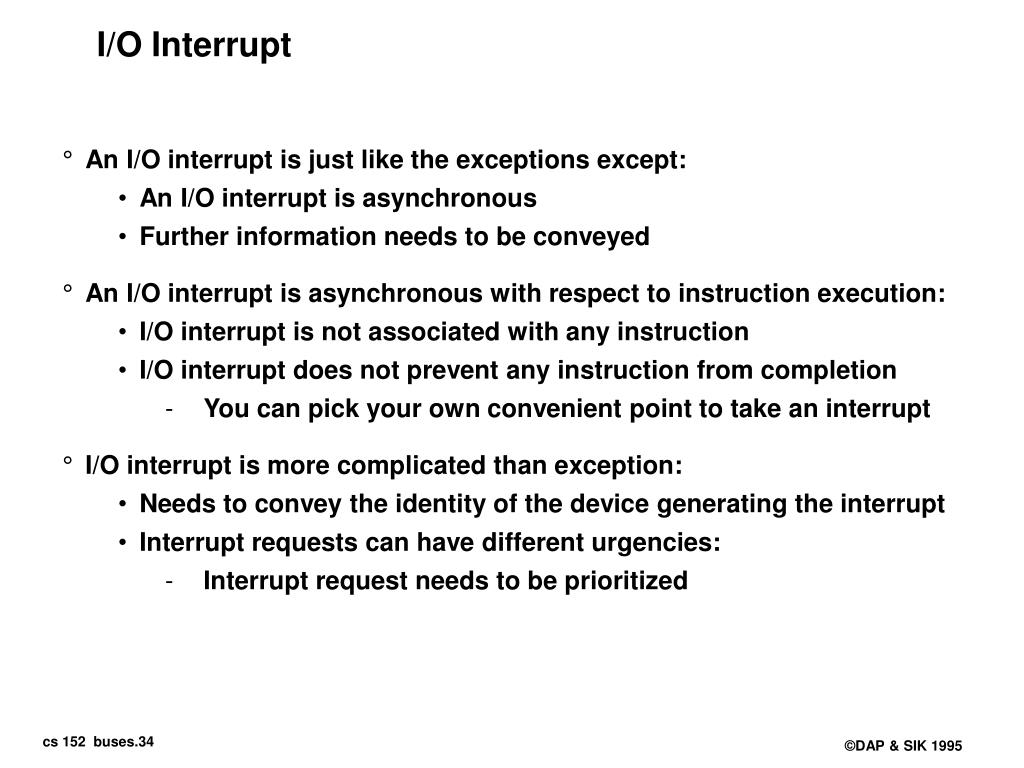 I/O Interrupt

° An I/O interrupt is just like the exceptions except:
• An I/O interrupt is asynchronous
• Further information needs to be conveyed

° An I/O interrupt is asynchronous with respect to instruction execution:
• I/O interrupt is not associated with any instruction
• I/O interrupt does not prevent any instruction from completion
- You can pick your own convenient point to take an interrupt

° I/O interrupt is more complicated than exception:
• Needs to convey the identity of the device generating the interrupt
• Interrupt requests can have different urgencies:
- Interrupt request needs to be prioritized

cs 152 buses.34

©DAP & SIK 1995